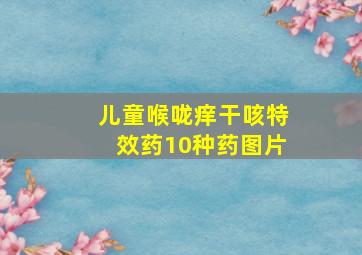 儿童喉咙痒干咳特效药10种药图片